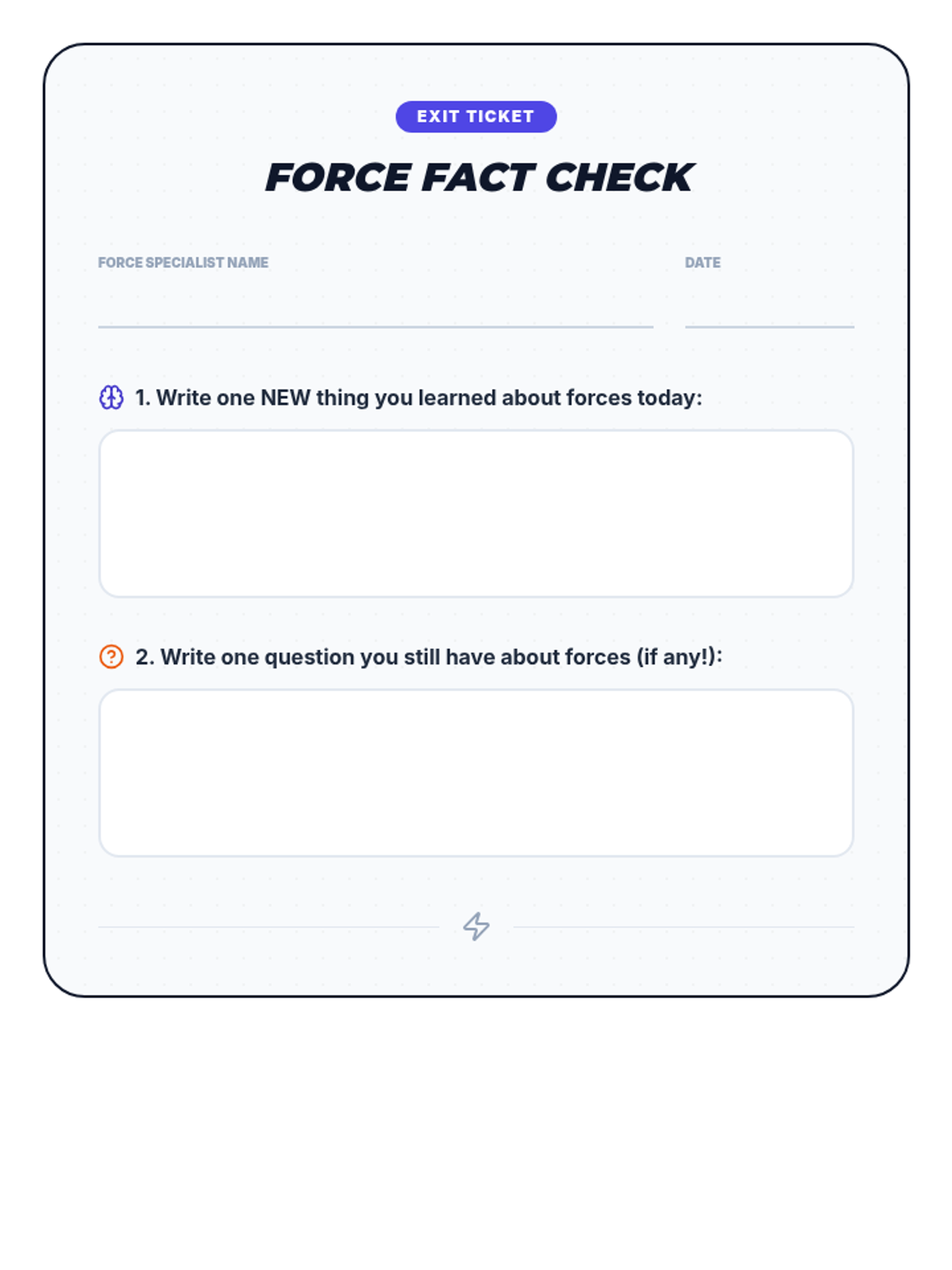 EXIT TICKET

FORCE FACT CHECK

FORCE SPECIALIST NAME

DATE

1. Write one NEW thing you learned about forces today:

2. Write one question you still have about forces (if any!):